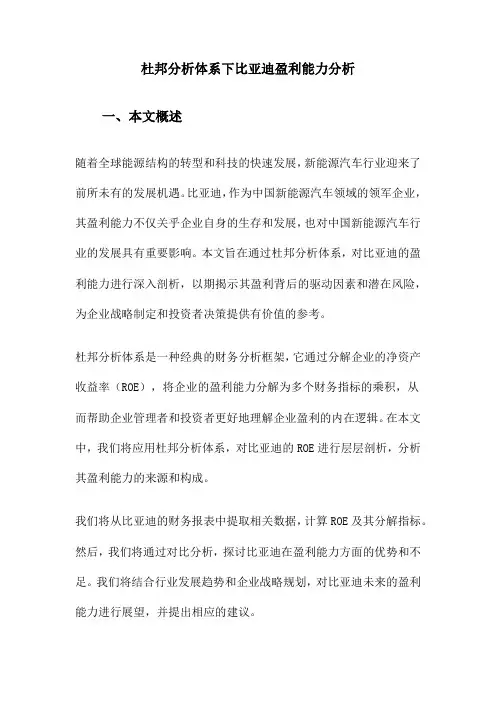 杜邦分析体系下比亚迪盈利能力分析

一、本文概述

随着全球能源结构的转型和科技的快速发展，新能源汽车行业迎来了前所未有的发展机遇。比亚迪，作为中国新能源汽车领域的领军企业，其盈利能力不仅关乎企业自身的生存和发展，也对中国新能源汽车行业的发展具有重要影响。本文旨在通过杜邦分析体系，对比亚迪的盈利能力进行深入剖析，以期揭示其盈利背后的驱动因素和潜在风险，为企业战略制定和投资者决策提供有价值的参考。

杜邦分析体系是一种经典的财务分析框架，它通过分解企业的净资产收益率（ROE），将企业的盈利能力分解为多个财务指标的乘积，从而帮助企业管理者和投资者更好地理解企业盈利的内在逻辑。在本文中，我们将应用杜邦分析体系，对比亚迪的ROE进行层层剖析，分析其盈利能力的来源和构成。

我们将从比亚迪的财务报表中提取相关数据，计算ROE及其分解指标。然后，我们将通过对比分析，探讨比亚迪在盈利能力方面的优势和不足。我们将结合行业发展趋势和企业战略规划，对比亚迪未来的盈利能力进行展望，并提出相应的建议。